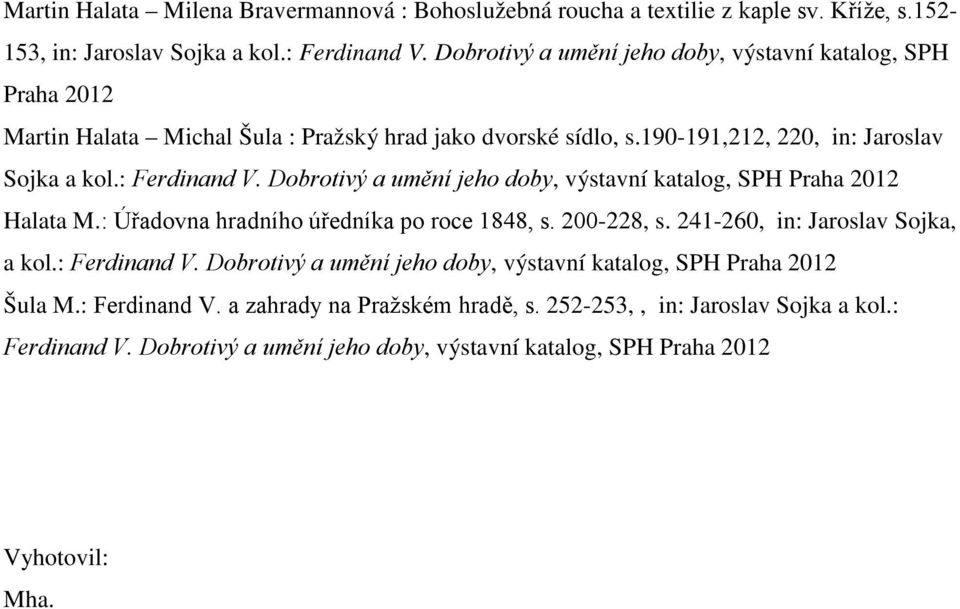 Martin Halata – Milena Bravermannová : Bohoslužebná roucha a textilie z kaple sv. Kříže, s.152-153, in: Jaroslav Sojka a kol.: Ferdinand V. Dobrotivý a umění jeho doby, výstavní katalog, SPH Praha 2012

Martin Halata – Michal Šula : Pražský hrad jako dvorské sídlo, s.190-191,212, 220, in: Jaroslav Sojka a kol.: Ferdinand V. Dobrotivý a umění jeho doby, výstavní katalog, SPH Praha 2012

Halata M.: Úřadovna hradního úředníka po roce 1848, s. 200-228, s. 241-260, in: Jaroslav Sojka, a kol.: Ferdinand V. Dobrotivý a umění jeho doby, výstavní katalog, SPH Praha 2012

Šula M.: Ferdinand V. a zahrady na Pražském hradě, s. 252-253, , in: Jaroslav Sojka a kol.: Ferdinand V. Dobrotivý a umění jeho doby, výstavní katalog, SPH Praha 2012

Vyhotovil:

Mha.